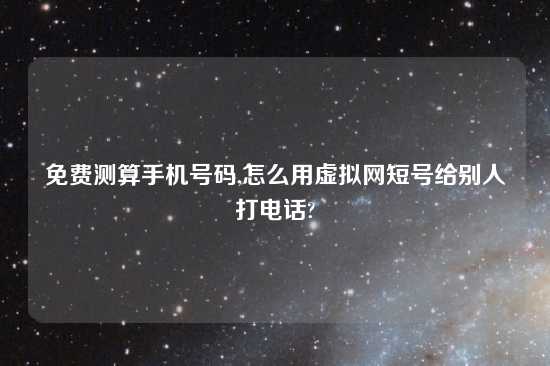 免费测算手机号码,怎么用虚拟网短号给别人打电话?